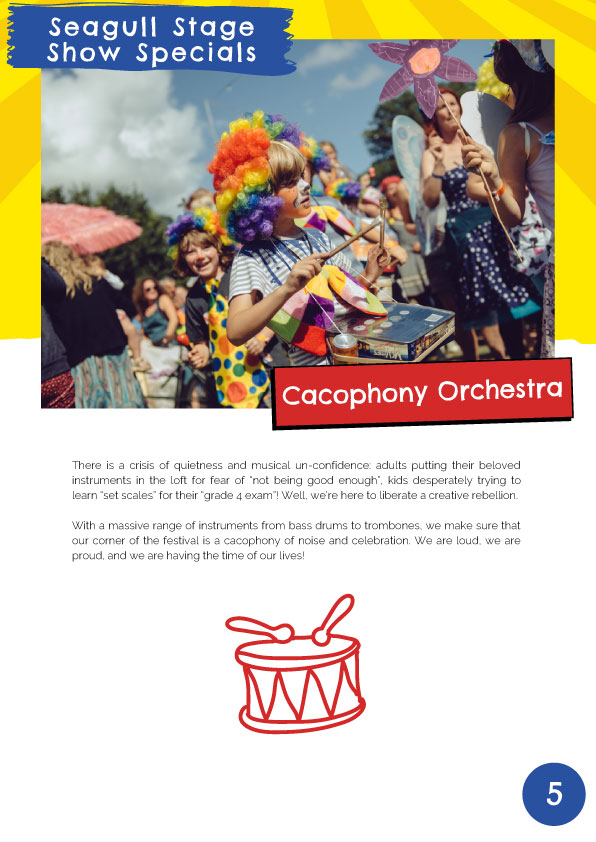 Seagull Stage Show Specials

Cacophony Orchestra

There is a crisis of quietness and musical un-confidence: adults putting their beloved instruments in the loft for fear of "not being good enough", kids desperately trying to learn "set scales" for their "grade 4 exam"! Well, we're here to liberate a creative rebellion.

With a massive range of instruments from bass drums to trombones, we make sure that our corner of the festival is a cacophony of noise and celebration. We are loud, we are proud, and we are having the time of our lives!

5